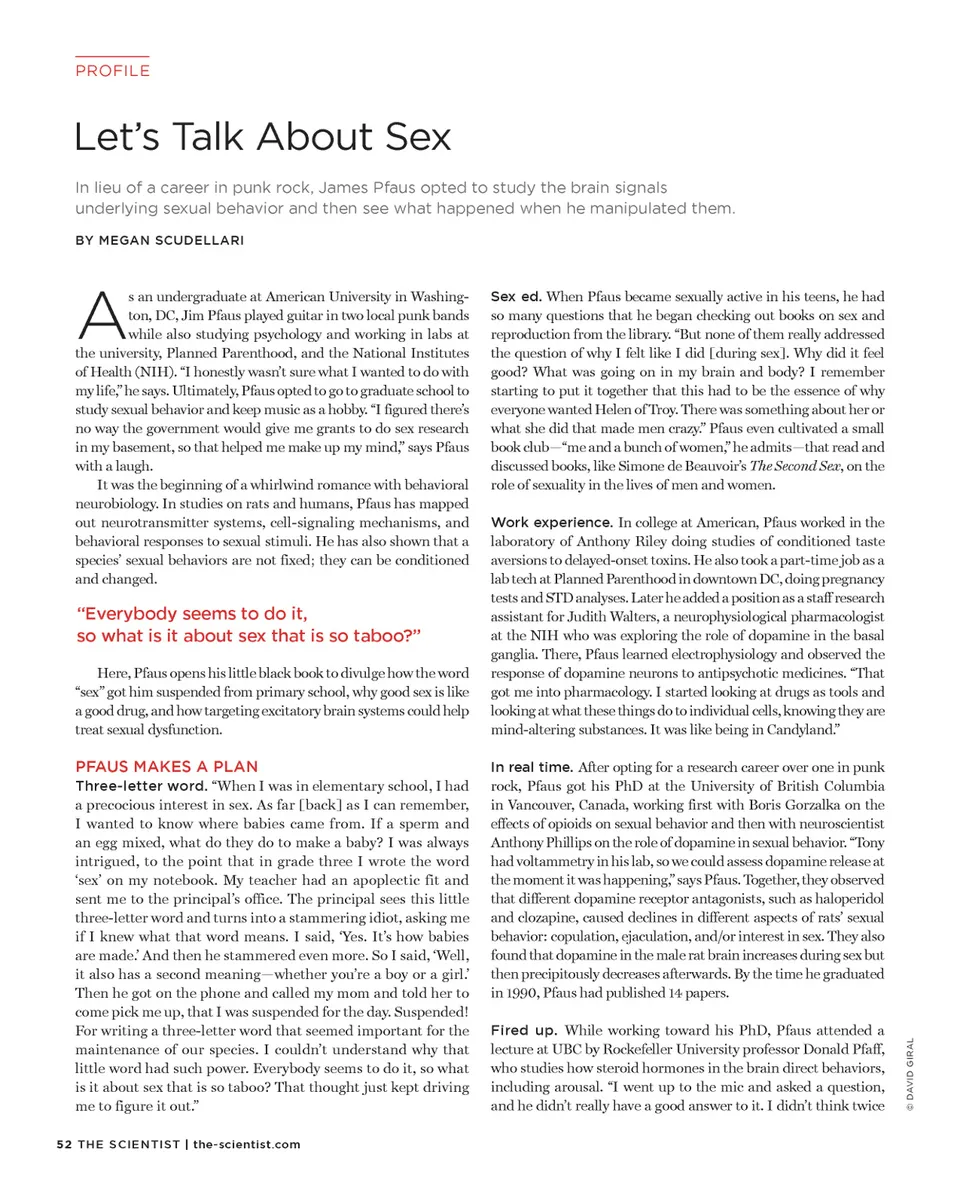 PROFILE

Let's Talk About Sex

In lieu of a career in punk rock, James Pfaus opted to study the brain signals underlying sexual behavior and then see what happened when he manipulated them.

BY MEGAN SCUDELLARI

As an undergraduate at American University in Washington, DC, Jim Pfaus played guitar in two local punk bands while also studying psychology and working in labs at the university, Planned Parenthood, and the National Institutes of Health (NIH). "I honestly wasn't sure what I wanted to do with my life," he says. Ultimately, Pfaus opted to go to graduate school to study sexual behavior and keep music as a hobby. "I figured there's no way the government would give me grants to do sex research in my basement, so that helped me make up my mind," says Pfaus with a laugh.

It was the beginning of a whirlwind romance with behavioral neurobiology. In studies on rats and humans, Pfaus has mapped out neurotransmitter systems, cell-signaling mechanisms, and behavioral responses to sexual stimuli. He has also shown that a species' sexual behaviors are not fixed; they can be conditioned and changed.

"Everybody seems to do it, so what is it about sex that is so taboo?"

Here, Pfaus opens his little black book to divulge how the word "sex" got him suspended from primary school, why good sex is like a good drug, and how targeting excitatory brain systems could help treat sexual dysfunction.

PFAUS MAKES A PLAN
Three-letter word. "When I was in elementary school, I had a precocious interest in sex. As far [back] as I can remember, I wanted to know where babies came from. If a sperm and an egg mixed, what do they do to make a baby? I was always intrigued, to the point that in grade three I wrote the word 'sex' on my notebook. My teacher had an apoplectic fit and sent me to the principal's office. The principal sees this little three-letter word and turns into a stammering idiot, asking me if I knew what that word means. I said, 'Yes. It's how babies are made.' And then he stammered even more. So I said, 'Well, it also has a second meaning—whether you're a boy or a girl.' Then he got on the phone and called my mom and told her to come pick me up, that I was suspended for the day. Suspended! For writing a three-letter word that seemed important for the maintenance of our species. I couldn't understand why that little word had such power. Everybody seems to do it, so what is it about sex that is so taboo? That thought just kept driving me to figure it out."

Sex ed. When Pfaus became sexually active in his teens, he had so many questions that he began checking out books on sex and reproduction from the library. "But none of them really addressed the question of why I felt like I did [during sex]. Why did it feel good? What was going on in my brain and body? I remember starting to put it together that this had to be the essence of why everyone wanted Helen of Troy. There was something about her or what she did that made men crazy." Pfaus even cultivated a small book club—"me and a bunch of women," he admits—that read and discussed books, like Simone de Beauvoir's The Second Sex, on the role of sexuality in the lives of men and women.

Work experience. In college at American, Pfaus worked in the laboratory of Anthony Riley doing studies of conditioned taste aversions to delayed-onset toxins. He also took a part-time job as a lab tech at Planned Parenthood in downtown DC, doing pregnancy tests and STD analyses. Later he added a position as a staff research assistant for Judith Walters, a neurophysiological pharmacologist at the NIH who was exploring the role of dopamine in the basal ganglia. There, Pfaus learned electrophysiology and observed the response of dopamine neurons to antipsychotic medicines. "That got me into pharmacology. I started looking at drugs as tools and looking at what these things do to individual cells, knowing they are mind-altering substances. It was like being in Candyland."

In real time. After opting for a research career over one in punk rock, Pfaus got his PhD at the University of British Columbia in Vancouver, Canada, working first with Boris Gorzalka on the effects of opioids on sexual behavior and then with neuroscientist Anthony Phillips on the role of dopamine in sexual behavior. "Tony had voltammetry in his lab, so we could assess dopamine release at the moment it was happening," says Pfaus. Together, they observed that different dopamine receptor antagonists, such as haloperidol and clozapine, caused declines in different aspects of rats' sexual behavior: copulation, ejaculation, and/or interest in sex. They also found that dopamine in the male rat brain increases during sex but then precipitously decreases afterwards. By the time he graduated in 1990, Pfaus had published 14 papers.

Fired up. While working toward his PhD, Pfaus attended a lecture at UBC by Rockefeller University professor Donald Pfaff, who studies how steroid hormones in the brain direct behaviors, including arousal. "I went up to the mic and asked a question, and he didn't really have a good answer to it. I didn't think twice

© DAVID GIRAL

52 THE SCIENTIST | the-scientist.com